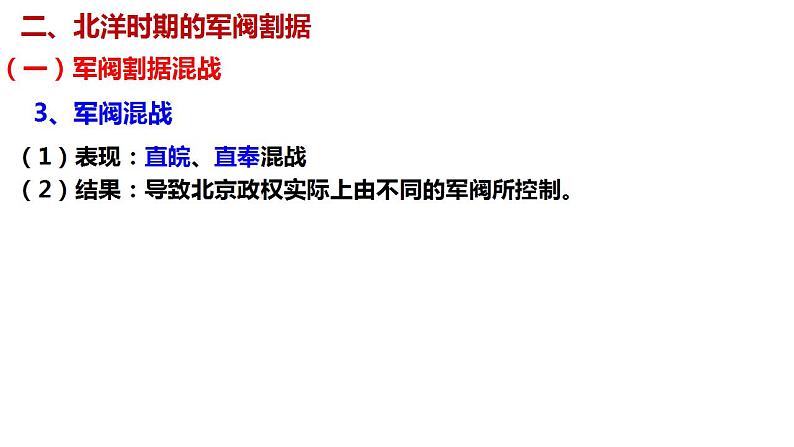 二、北洋时期的军阀割据

（一）军阀割据混战

3、军阀混战

（1）表现：直皖、直奉混战
（2）结果：导致北京政权实际上由不同的军阀所控制。